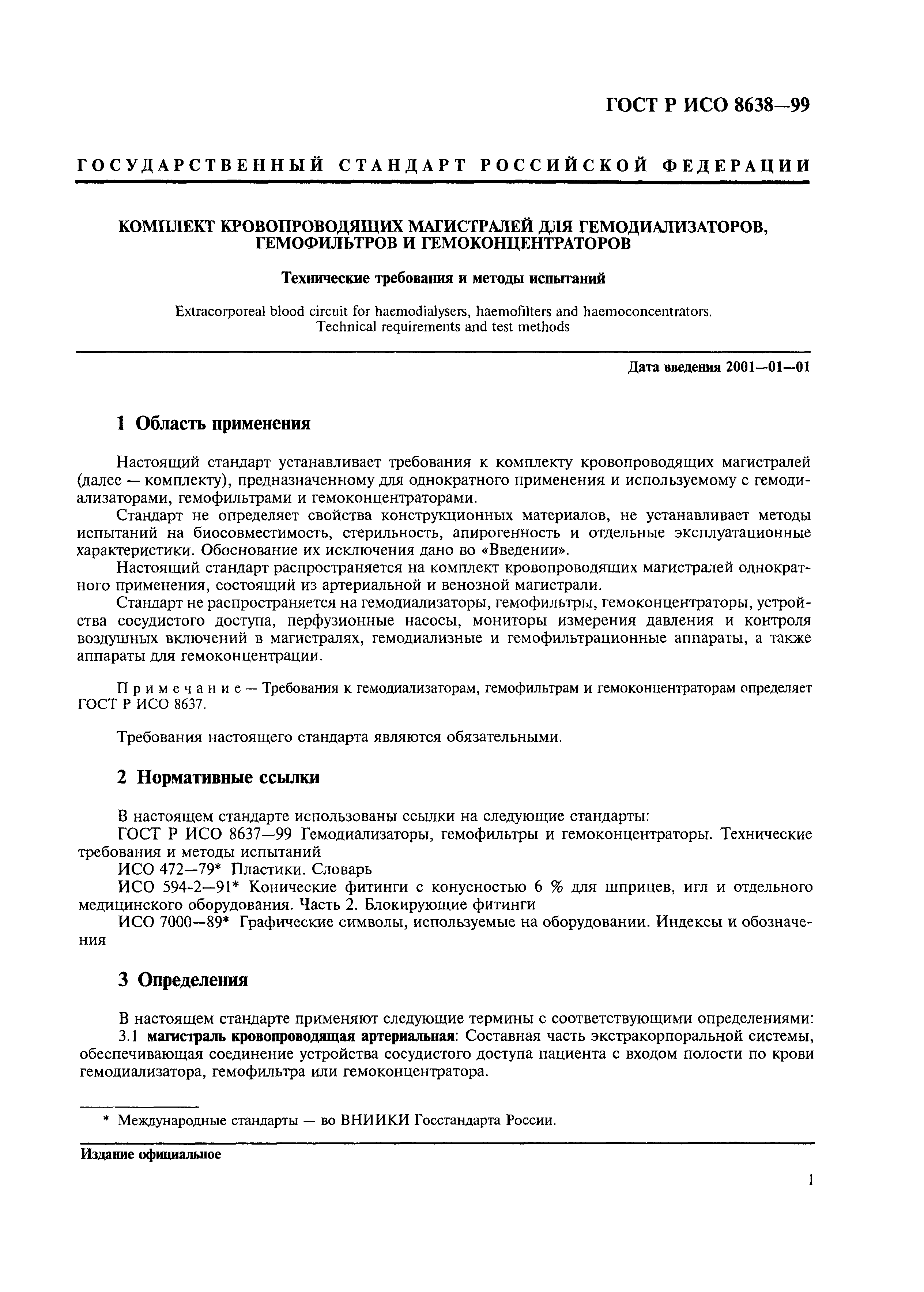 ГОСТ Р ИСО 8638—99

ГОСУДАРСТВЕННЫЙ СТАНДАРТ РОССИЙСКОЙ ФЕДЕРАЦИИ

КОМПЛЕКТ КРОВОПРОВОДЯЩИХ МАГИСТРАЛЕЙ ДЛЯ ГЕМОДИАЛИЗАТОРОВ, ГЕМОФИЛЬТРОВ И ГЕМОКОНЦЕНТРАТОРОВ

Технические требования и методы испытаний

Extracorporeal blood circuit for haemodialysers, haemofilters and haemoconcentrators. Technical requirements and test methods

Дата введения 2001—01—01

1 Область применения

Настоящий стандарт устанавливает требования к комплекту кровопроводящих магистралей (далее — комплекту), предназначенному для однократного применения и используемому с гемодиализаторами, гемофильтрами и гемоконцентраторами.

Стандарт не определяет свойства конструкционных материалов, не устанавливает методы испытаний на биосовместимость, стерильность, апирогенность и отдельные эксплуатационные характеристики. Обоснование их исключения дано во «Введении».

Настоящий стандарт распространяется на комплект кровопроводящих магистралей однократного применения, состоящий из артериальной и венозной магистрали.

Стандарт не распространяется на гемодиализаторы, гемофильтры, гемоконцентраторы, устройства сосудистого доступа, перфузионные насосы, мониторы измерения давления и контроля воздушных включений в магистралях, гемодиализные и гемофильтрационные аппараты, а также аппараты для гемоконцентрации.

Примечание — Требования к гемодиализаторам, гемофильтрам и гемоконцентраторам определяет ГОСТ Р ИСО 8637.

Требования настоящего стандарта являются обязательными.

2 Нормативные ссылки

В настоящем стандарте использованы ссылки на следующие стандарты:

ГОСТ Р ИСО 8637—99 Гемодиализаторы, гемофильтры и гемоконцентраторы. Технические требования и методы испытаний

ИСО 472—79* Пластики. Словарь

ИСО 594-2—91* Конические фитинги с конусностью 6 % для шприцев, игл и отдельного медицинского оборудования. Часть 2. Блокирующие фитинги

ИСО 7000—89* Графические символы, используемые на оборудовании. Индексы и обозначения

3 Определения

В настоящем стандарте применяют следующие термины с соответствующими определениями:

3.1 магистраль кровопроводящая артериальная: Составная часть экстракорпоральной системы, обеспечивающая соединение устройства сосудистого доступа пациента с входом полости по крови гемодиализатора, гемофильтра или гемоконцентратора.

* Международные стандарты — во ВНИИКИ Госстандарта России.

Издание официальное

1